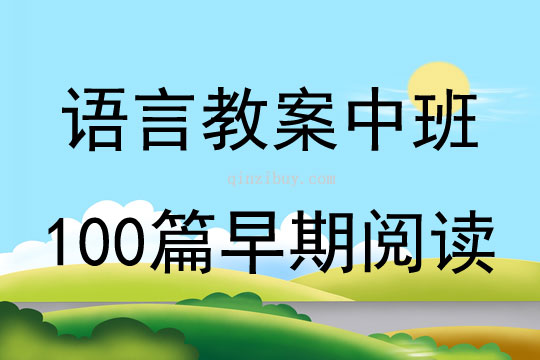 语言教案中班

qinzibuy.com

100篇早期阅读